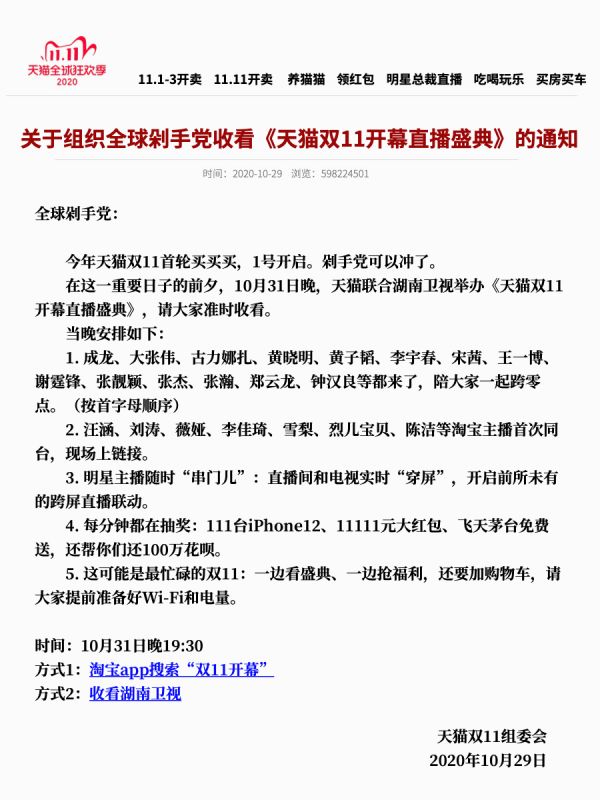 11.11
天猫全球狂欢季
2020

11.1-3开卖 11.11开卖 养猫猫 领红包 明星总裁直播 吃喝玩乐 买房买车

关于组织全球剁手党收看《天猫双11开幕直播盛典》的通知

时间：2020-10-29 浏览：598224501

全球剁手党：

今年天猫双11首轮买买买，1号开启。剁手党可以冲了。

在这一重要日子的前夕，10月31日晚，天猫联合湖南卫视举办《天猫双11开幕直播盛典》，请大家准时收看。

当晚安排如下：

1. 成龙、大张伟、古力娜扎、黄晓明、黄子韬、李宇春、宋茜、王一博、谢霆锋、张靓颖、张杰、张瀚、郑云龙、钟汉良等都来了，陪大家一起跨零点。（按首字母顺序）

2. 汪涵、刘涛、薇娅、李佳琦、雪梨、烈儿宝贝、陈洁等淘宝主播首次同台，现场上链接。

3. 明星主播随时“串门儿”：直播间和电视实时“穿屏”，开启前所未有的跨屏直播联动。

4. 每分钟都在抽奖：111台iPhone12、11111元大红包、飞天茅台免费送，还帮你们还100万花呗。

5. 这可能是最忙碌的双11：一边看盛典、一边抢福利，还要加购物车，请大家提前准备好Wi-Fi和电量。

时间：10月31日晚19:30
方式1：淘宝app搜索“双11开幕”
方式2：收看湖南卫视

天猫双11组委会
2020年10月29日